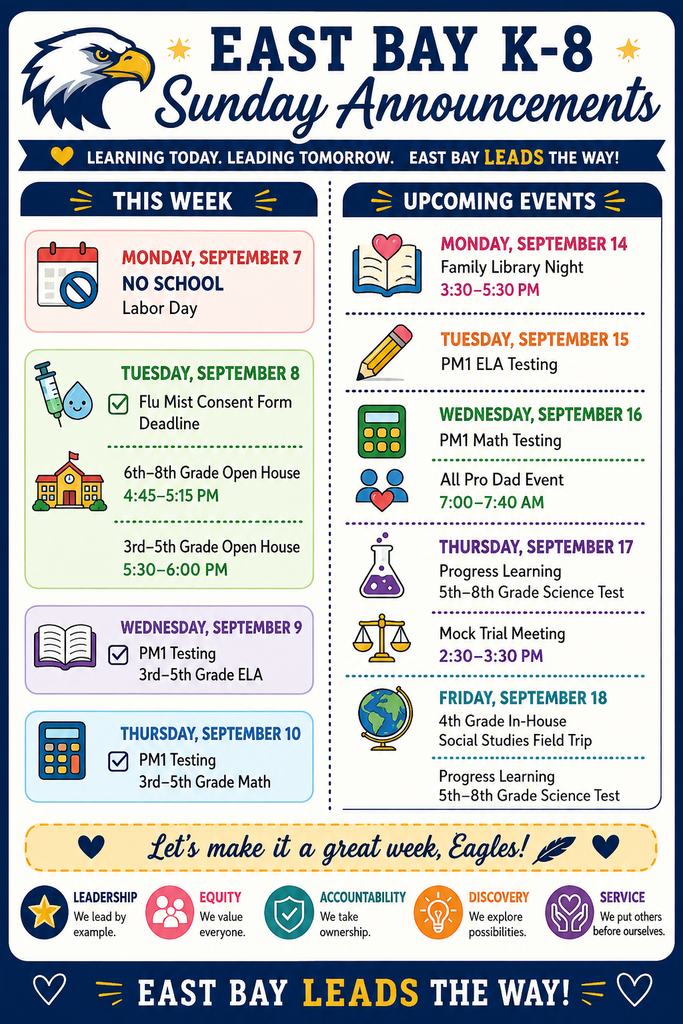 EAST BAY K-8
Sunday Announcements

LEARNING TODAY. LEADING TOMORROW. EAST BAY LEADS THE WAY!

THIS WEEK

MONDAY, SEPTEMBER 7
NO SCHOOL
Labor Day

TUESDAY, SEPTEMBER 8
Flu Mist Consent Form Deadline

6th–8th Grade Open House
4:45–5:15 PM

3rd–5th Grade Open House
5:30–6:00 PM

WEDNESDAY, SEPTEMBER 9
PM1 Testing
3rd–5th Grade ELA

THURSDAY, SEPTEMBER 10
PM1 Testing
3rd–5th Grade Math

UPCOMING EVENTS

MONDAY, SEPTEMBER 14
Family Library Night
3:30–5:30 PM

TUESDAY, SEPTEMBER 15
PM1 ELA Testing

WEDNESDAY, SEPTEMBER 16
PM1 Math Testing

All Pro Dad Event
7:00–7:40 AM

THURSDAY, SEPTEMBER 17
Progress Learning
5th–8th Grade Science Test

Mock Trial Meeting
2:30–3:30 PM

FRIDAY, SEPTEMBER 18
4th Grade In-House Social Studies Field Trip

Progress Learning
5th–8th Grade Science Test

Let's make it a great week, Eagles!

LEADERSHIP
We lead by example.

EQUITY
We value everyone.

ACCOUNTABILITY
We take ownership.

DISCOVERY
We explore possibilities.

SERVICE
We put others before ourselves.

EAST BAY LEADS THE WAY!